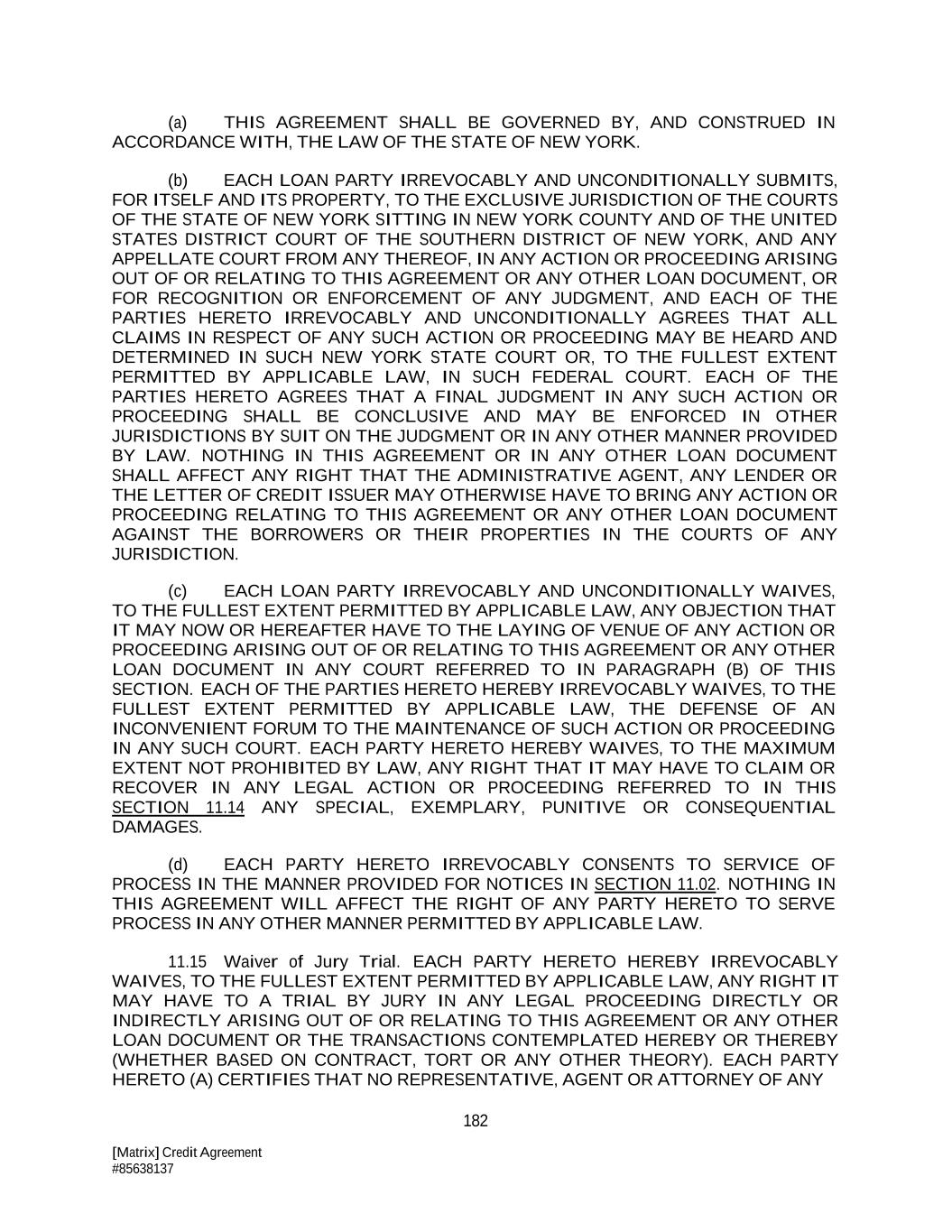 (a) THIS AGREEMENT SHALL BE GOVERNED BY, AND CONSTRUED IN ACCORDANCE WITH, THE LAW OF THE STATE OF NEW YORK.

(b) EACH LOAN PARTY IRREVOCABLY AND UNCONDITIONALLY SUBMITS, FOR ITSELF AND ITS PROPERTY, TO THE EXCLUSIVE JURISDICTION OF THE COURTS OF THE STATE OF NEW YORK SITTING IN NEW YORK COUNTY AND OF THE UNITED STATES DISTRICT COURT OF THE SOUTHERN DISTRICT OF NEW YORK, AND ANY APPELLATE COURT FROM ANY THEREOF, IN ANY ACTION OR PROCEEDING ARISING OUT OF OR RELATING TO THIS AGREEMENT OR ANY OTHER LOAN DOCUMENT, OR FOR RECOGNITION OR ENFORCEMENT OF ANY JUDGMENT, AND EACH OF THE PARTIES HERETO IRREVOCABLY AND UNCONDITIONALLY AGREES THAT ALL CLAIMS IN RESPECT OF ANY SUCH ACTION OR PROCEEDING MAY BE HEARD AND DETERMINED IN SUCH NEW YORK STATE COURT OR, TO THE FULLEST EXTENT PERMITTED BY APPLICABLE LAW, IN SUCH FEDERAL COURT. EACH OF THE PARTIES HERETO AGREES THAT A FINAL JUDGMENT IN ANY SUCH ACTION OR PROCEEDING SHALL BE CONCLUSIVE AND MAY BE ENFORCED IN OTHER JURISDICTIONS BY SUIT ON THE JUDGMENT OR IN ANY OTHER MANNER PROVIDED BY LAW. NOTHING IN THIS AGREEMENT OR IN ANY OTHER LOAN DOCUMENT SHALL AFFECT ANY RIGHT THAT THE ADMINISTRATIVE AGENT, ANY LENDER OR THE LETTER OF CREDIT ISSUER MAY OTHERWISE HAVE TO BRING ANY ACTION OR PROCEEDING RELATING TO THIS AGREEMENT OR ANY OTHER LOAN DOCUMENT AGAINST THE BORROWERS OR THEIR PROPERTIES IN THE COURTS OF ANY JURISDICTION.

(c) EACH LOAN PARTY IRREVOCABLY AND UNCONDITIONALLY WAIVES, TO THE FULLEST EXTENT PERMITTED BY APPLICABLE LAW, ANY OBJECTION THAT IT MAY NOW OR HEREAFTER HAVE TO THE LAYING OF VENUE OF ANY ACTION OR PROCEEDING ARISING OUT OF OR RELATING TO THIS AGREEMENT OR ANY OTHER LOAN DOCUMENT IN ANY COURT REFERRED TO IN PARAGRAPH (B) OF THIS SECTION. EACH OF THE PARTIES HERETO HEREBY IRREVOCABLY WAIVES, TO THE FULLEST EXTENT PERMITTED BY APPLICABLE LAW, THE DEFENSE OF AN INCONVENIENT FORUM TO THE MAINTENANCE OF SUCH ACTION OR PROCEEDING IN ANY SUCH COURT. EACH PARTY HERETO HEREBY WAIVES, TO THE MAXIMUM EXTENT NOT PROHIBITED BY LAW, ANY RIGHT THAT IT MAY HAVE TO CLAIM OR RECOVER IN ANY LEGAL ACTION OR PROCEEDING REFERRED TO IN THIS SECTION 11.14 ANY SPECIAL, EXEMPLARY, PUNITIVE OR CONSEQUENTIAL DAMAGES.

(d) EACH PARTY HERETO IRREVOCABLY CONSENTS TO SERVICE OF PROCESS IN THE MANNER PROVIDED FOR NOTICES IN SECTION 11.02. NOTHING IN THIS AGREEMENT WILL AFFECT THE RIGHT OF ANY PARTY HERETO TO SERVE PROCESS IN ANY OTHER MANNER PERMITTED BY APPLICABLE LAW.

11.15 Waiver of Jury Trial. EACH PARTY HERETO HEREBY IRREVOCABLY WAIVES, TO THE FULLEST EXTENT PERMITTED BY APPLICABLE LAW, ANY RIGHT IT MAY HAVE TO A TRIAL BY JURY IN ANY LEGAL PROCEEDING DIRECTLY OR INDIRECTLY ARISING OUT OF OR RELATING TO THIS AGREEMENT OR ANY OTHER LOAN DOCUMENT OR THE TRANSACTIONS CONTEMPLATED HEREBY OR THEREBY (WHETHER BASED ON CONTRACT, TORT OR ANY OTHER THEORY). EACH PARTY HERETO (A) CERTIFIES THAT NO REPRESENTATIVE, AGENT OR ATTORNEY OF ANY

182

[Matrix] Credit Agreement
#85638137